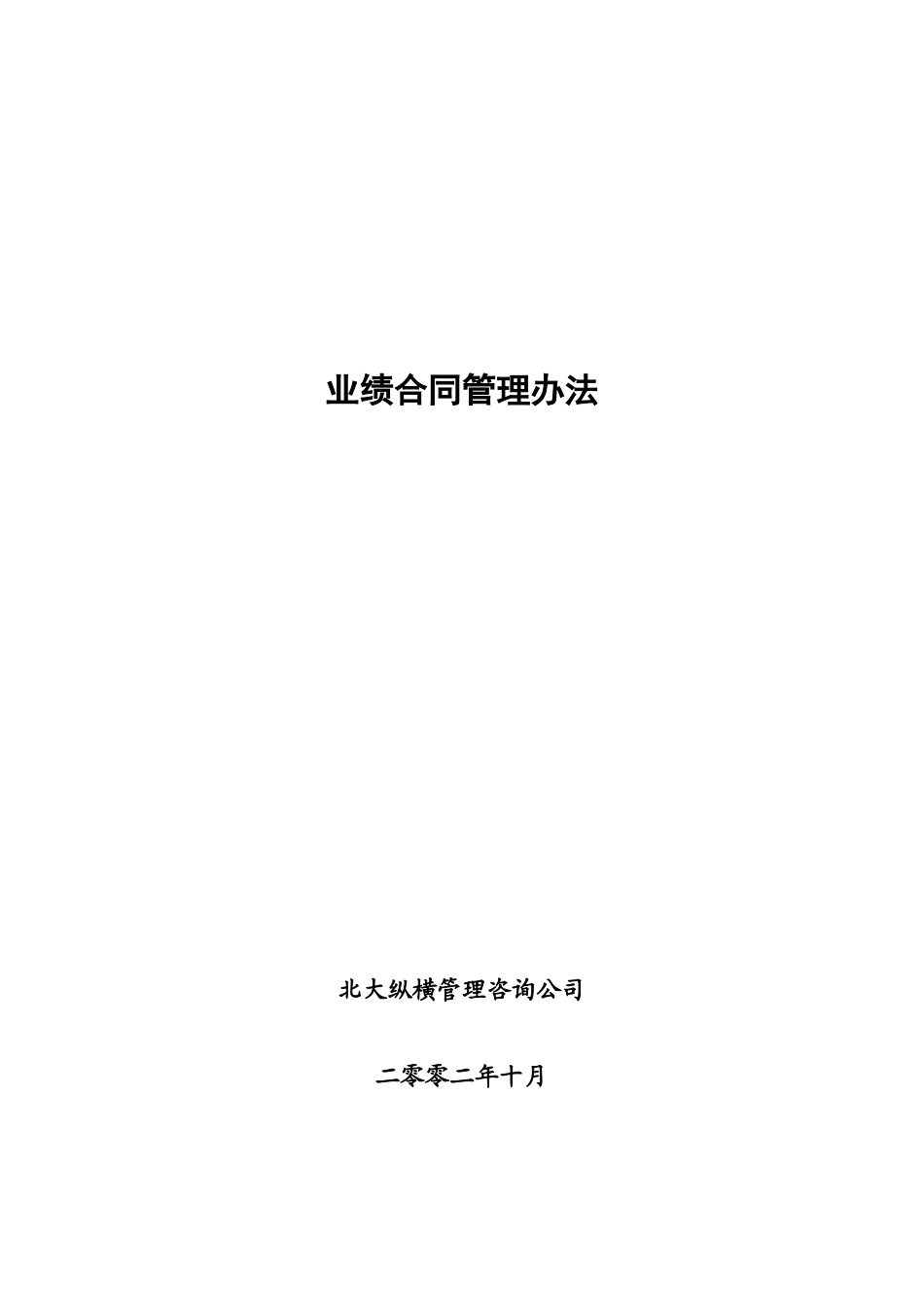 业绩合同管理办法

北大纵横管理咨询公司

二零零二年十月